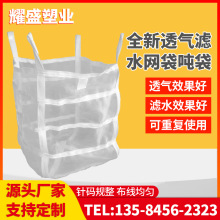 耀盛塑业

全新透气滤水网袋吨袋

透气效果好

滤水效果好

可重复使用

源头厂家
支持定制

针码规整 布线均匀

TEL:135-8456-2323